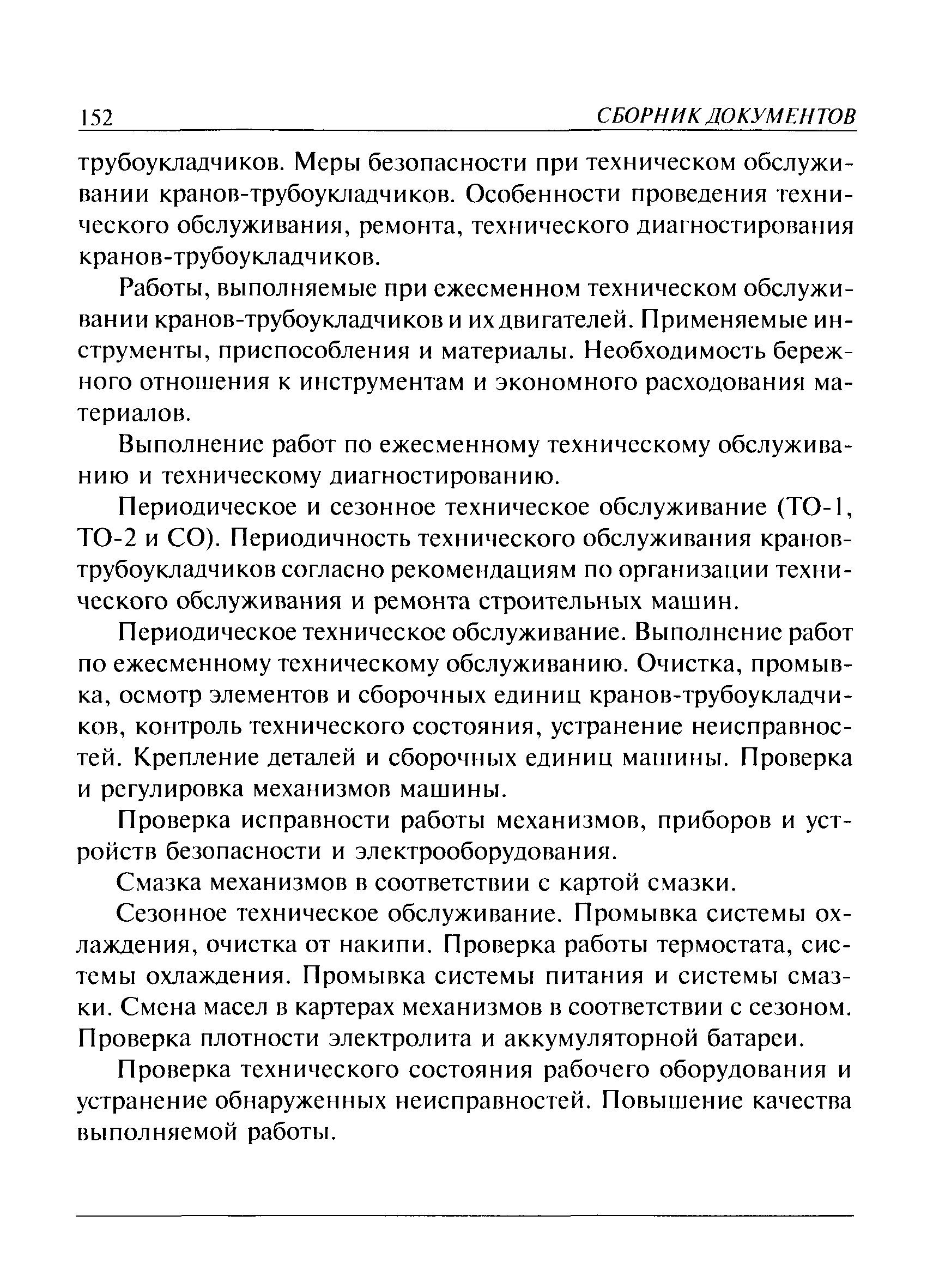 152 СБОРНИК ДОКУМЕНТОВ

трубоукладчиков. Меры безопасности при техническом обслуживании кранов-трубоукладчиков. Особенности проведения технического обслуживания, ремонта, технического диагностирования кранов-трубоукладчиков.

Работы, выполняемые при ежесменном техническом обслуживании кранов-трубоукладчиков и их двигателей. Применяемые инструменты, приспособления и материалы. Необходимость бережного отношения к инструментам и экономного расходования материалов.

Выполнение работ по ежесменному техническому обслуживанию и техническому диагностированию.

Периодическое и сезонное техническое обслуживание (ТО-1, ТО-2 и СО). Периодичность технического обслуживания кранов-трубоукладчиков согласно рекомендациям по организации технического обслуживания и ремонта строительных машин.

Периодическое техническое обслуживание. Выполнение работ по ежесменному техническому обслуживанию. Очистка, промывка, осмотр элементов и сборочных единиц кранов-трубоукладчиков, контроль технического состояния, устранение неисправностей. Крепление деталей и сборочных единиц машины. Проверка и регулировка механизмов машины.

Проверка исправности работы механизмов, приборов и устройств безопасности и электрооборудования.

Смазка механизмов в соответствии с картой смазки.

Сезонное техническое обслуживание. Промывка системы охлаждения, очистка от накипи. Проверка работы термостата, системы охлаждения. Промывка системы питания и системы смазки. Смена масел в картерах механизмов в соответствии с сезоном. Проверка плотности электролита и аккумуляторной батареи.

Проверка технического состояния рабочего оборудования и устранение обнаруженных неисправностей. Повышение качества выполняемой работы.